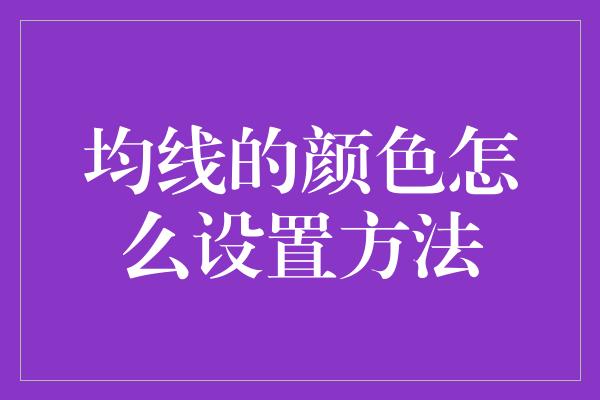 均线的颜色怎么设置方法